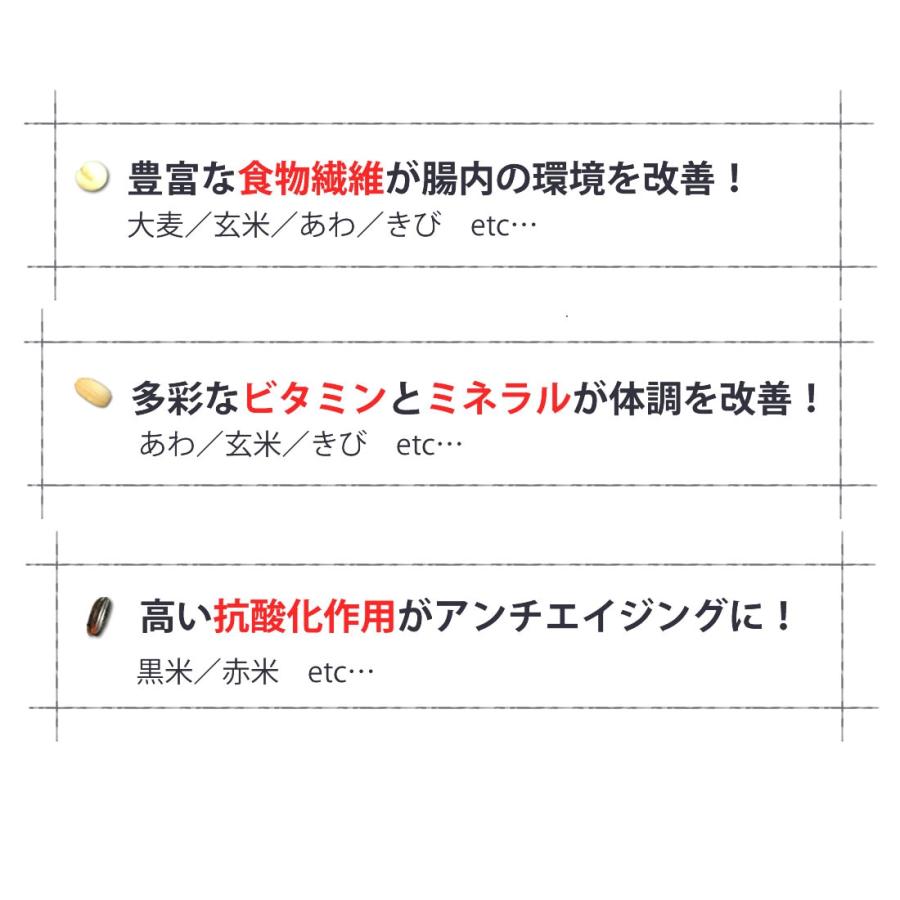 豊富な食物繊維が腸内の環境を改善！
大麦／玄米／あわ／きび　etc…

多彩なビタミンとミネラルが体調を改善！
あわ／玄米／きび　etc…

高い抗酸化作用がアンチエイジングに！
黒米／赤米　etc…